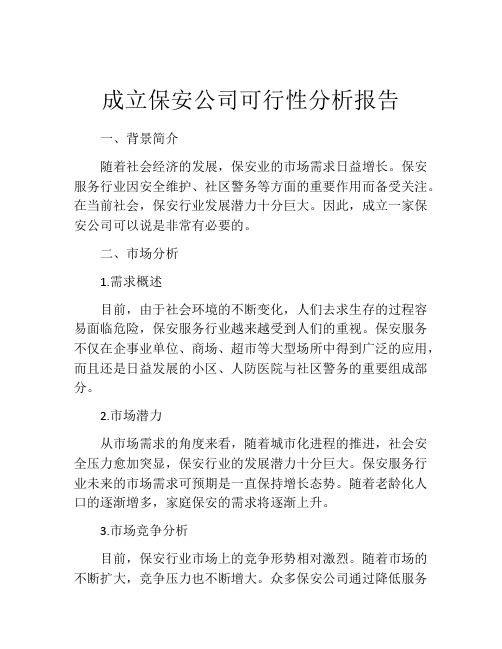 成立保安公司可行性分析报告

一、背景简介

随着社会经济的发展，保安业的市场需求日益增长。保安服务行业因安全维护、社区警务等方面的重要作用而备受关注。在当前社会，保安行业发展潜力十分巨大。因此，成立一家保安公司可以说是非常有必要的。

二、市场分析

1.需求概述

目前，由于社会环境的不断变化，人们去求生存的过程容易面临危险，保安服务行业越来越受到人们的重视。保安服务不仅在企事业单位、商场、超市等大型场所中得到广泛的应用，而且还是日益发展的小区、人防医院与社区警务的重要组成部分。

2.市场潜力

从市场需求的角度来看，随着城市化进程的推进，社会安全压力愈加突显，保安行业的发展潜力十分巨大。保安服务行业未来的市场需求可预期是一直保持增长态势。随着老龄化人口的逐渐增多，家庭保安的需求将逐渐上升。

3.市场竞争分析

目前，保安行业市场上的竞争形势相对激烈。随着市场的不断扩大，竞争压力也不断增大。众多保安公司通过降低服务